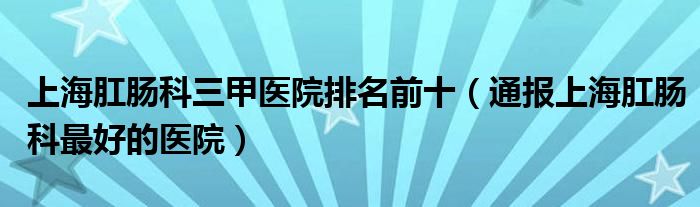 上海肛肠科三甲医院排名前十（通报上海肛肠科最好的医院）